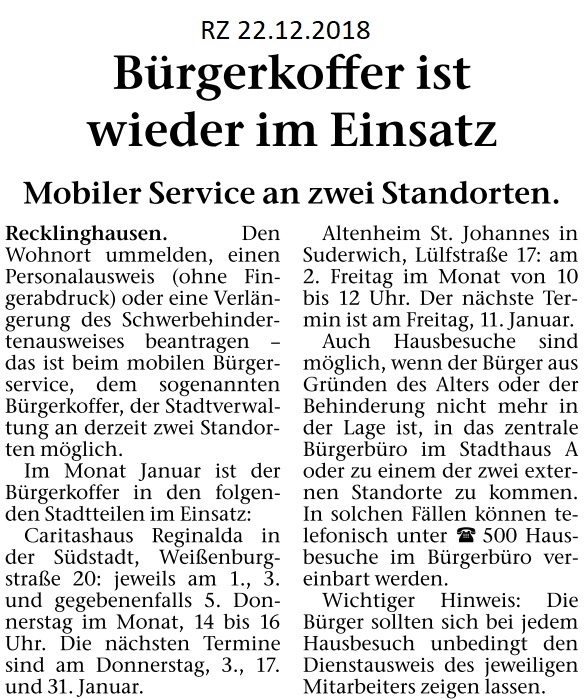 RZ 22.12.2018

Bürgerkoffer ist wieder im Einsatz

Mobiler Service an zwei Standorten.

Recklinghausen. Den Wohnort ummelden, einen Personalausweis (ohne Fingerabdruck) oder eine Verlängerung des Schwerbehindertenausweises beantragen – das ist beim mobilen Bürgerservice, dem sogenannten Bürgerkoffer, der Stadtverwaltung an derzeit zwei Standorten möglich.

Im Monat Januar ist der Bürgerkoffer in den folgenden Stadtteilen im Einsatz:

Caritashaus Reginalda in der Südstadt, Weißenburgstraße 20: jeweils am 1., 3. und gegebenenfalls 5. Donnerstag im Monat, 14 bis 16 Uhr. Die nächsten Termine sind am Donnerstag, 3., 17. und 31. Januar.

Altenheim St. Johannes in Suderwich, Lülfstraße 17: am 2. Freitag im Monat von 10 bis 12 Uhr. Der nächste Termin ist am Freitag, 11. Januar.

Auch Hausbesuche sind möglich, wenn der Bürger aus Gründen des Alters oder der Behinderung nicht mehr in der Lage ist, in das zentrale Bürgerbüro im Stadthaus A oder zu einem der zwei externen Standorte zu kommen. In solchen Fällen können telefonisch unter ☎ 500 Hausbesuche im Bürgerbüro vereinbart werden.

Wichtiger Hinweis: Die Bürger sollten sich bei jedem Hausbesuch unbedingt den Dienstausweis des jeweiligen Mitarbeiters zeigen lassen.